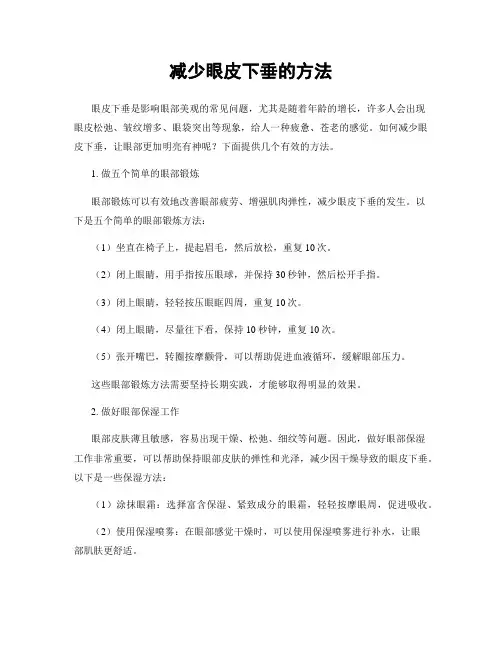 减少眼皮下垂的方法

眼皮下垂是影响眼部美观的常见问题，尤其是随着年龄的增长，许多人会出现眼皮松弛、皱纹增多、眼袋突出等现象，给人一种疲惫、苍老的感觉。如何减少眼皮下垂，让眼部更加明亮有神呢？下面提供几个有效的方法。

1. 做五个简单的眼部锻炼

眼部锻炼可以有效地改善眼部疲劳、增强肌肉弹性，减少眼皮下垂的发生。以下是五个简单的眼部锻炼方法：

（1）坐直在椅子上，提起眉毛，然后放松，重复 10 次。

（2）闭上眼睛，用手指按压眼球，并保持 30 秒钟，然后松开手指。

（3）闭上眼睛，轻轻按压眼眶四周，重复 10 次。

（4）闭上眼睛，尽量往下看，保持 10 秒钟，重复 10 次。

（5）张开嘴巴，转圈按摩颧骨，可以帮助促进血液循环，缓解眼部压力。

这些眼部锻炼方法需要坚持长期实践，才能够取得明显的效果。

2. 做好眼部保湿工作

眼部皮肤薄且敏感，容易出现干燥、松弛、细纹等问题。因此，做好眼部保湿工作非常重要，可以帮助保持眼部皮肤的弹性和光泽，减少因干燥导致的眼皮下垂。以下是一些保湿方法：

（1）涂抹眼霜：选择富含保湿、紧致成分的眼霜，轻轻按摩眼周，促进吸收。

（2）使用保湿喷雾：在眼部感觉干燥时，可以使用保湿喷雾进行补水，让眼部肌肤更舒适。